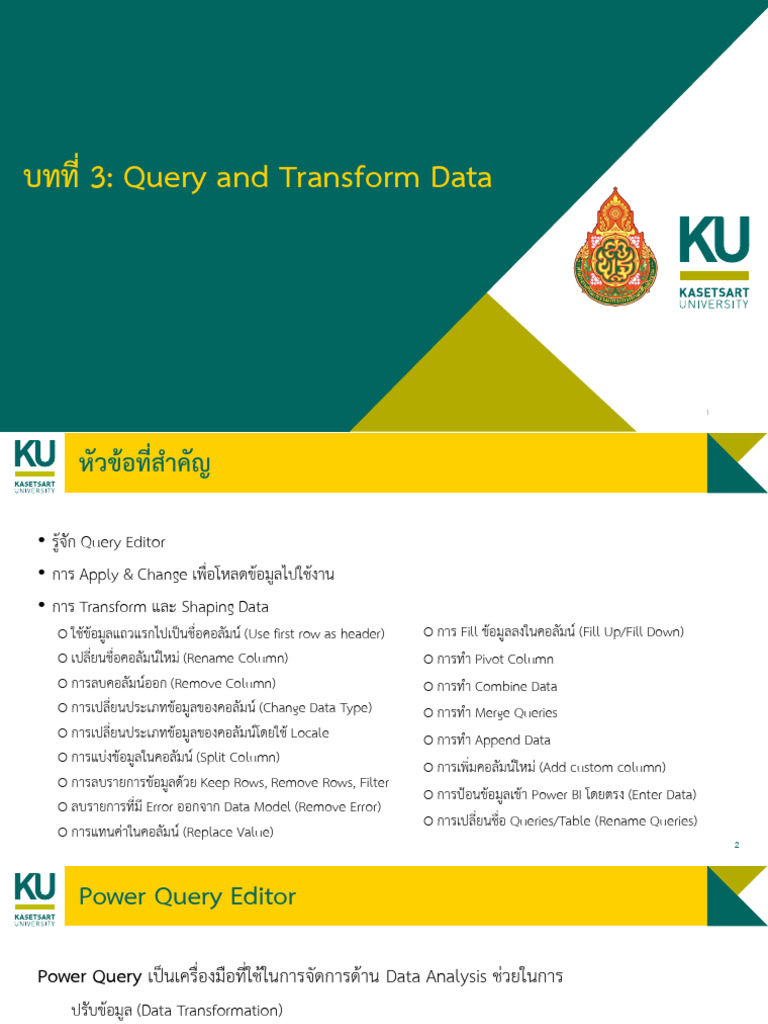 บทที่ 3: Query and Transform Data

KU
KASETSART UNIVERSITY

1

KU
KASETSART UNIVERSITY

หัวข้อที่สำคัญ

• รู้จัก Query Editor
• การ Apply & Change เพื่อโหลดข้อมูลไปใช้งาน
• การ Transform และ Shaping Data
 ○ ใช้ข้อมูลแถวแรกไปเป็นชื่อคอลัมน์ (Use first row as header)
 ○ เปลี่ยนชื่อคอลัมน์ใหม่ (Rename Column)
 ○ การลบคอลัมน์ออก (Remove Column)
 ○ การเปลี่ยนประเภทข้อมูลของคอลัมน์ (Change Data Type)
 ○ การเปลี่ยนประเภทข้อมูลของคอลัมน์โดยใช้ Locale
 ○ การแบ่งข้อมูลในคอลัมน์ (Split Column)
 ○ การลบรายการข้อมูลด้วย Keep Rows, Remove Rows, Filter
 ○ ลบรายการที่มี Error ออกจาก Data Model (Remove Error)
 ○ การแทนค่าในคอลัมน์ (Replace Value)

 ○ การ Fill ข้อมูลลงในคอลัมน์ (Fill Up/Fill Down)
 ○ การทำ Pivot Column
 ○ การทำ Combine Data
 ○ การทำ Merge Queries
 ○ การทำ Append Data
 ○ การเพิ่มคอลัมน์ใหม่ (Add custom column)
 ○ การป้อนข้อมูลเข้า Power BI โดยตรง (Enter Data)
 ○ การเปลี่ยนชื่อ Queries/Table (Rename Queries)

2

KU
KASETSART UNIVERSITY

Power Query Editor

Power Query เป็นเครื่องมือที่ใช้ในการจัดการด้าน Data Analysis ช่วยในการ

ปรับข้อมูล (Data Transformation)